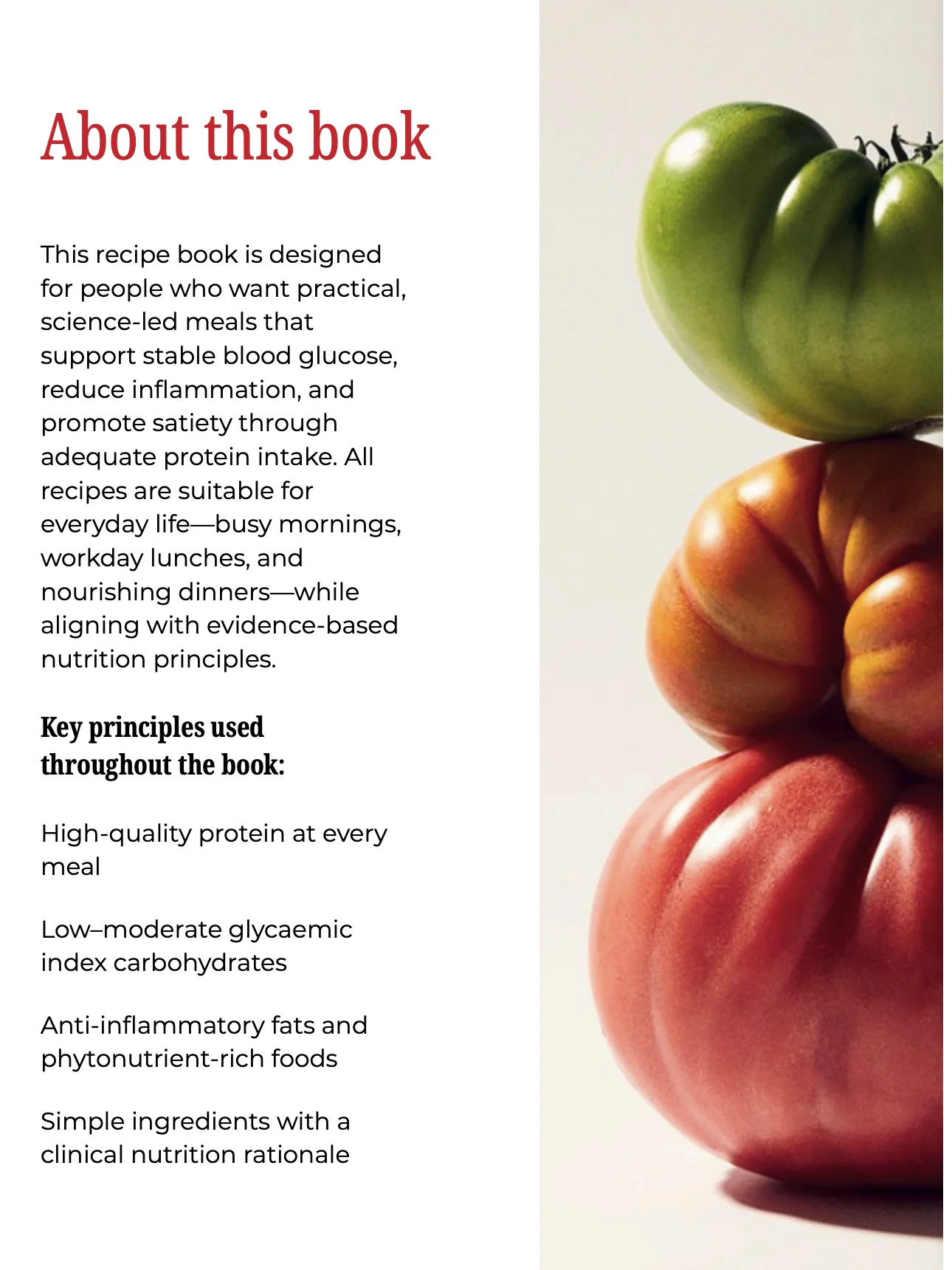 About this book

This recipe book is designed for people who want practical, science-led meals that support stable blood glucose, reduce inflammation, and promote satiety through adequate protein intake. All recipes are suitable for everyday life—busy mornings, workday lunches, and nourishing dinners—while aligning with evidence-based nutrition principles.

Key principles used throughout the book:

High-quality protein at every meal

Low–moderate glycaemic index carbohydrates

Anti-inflammatory fats and phytonutrient-rich foods

Simple ingredients with a clinical nutrition rationale